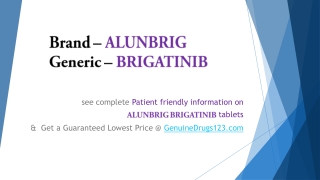 Brand – ALUNBRIG
Generic – BRIGATINIB

see complete Patient friendly information on ALUNBRIG BRIGATINIB tablets
& Get a Guaranteed Lowest Price @ GenuineDrugs123.com